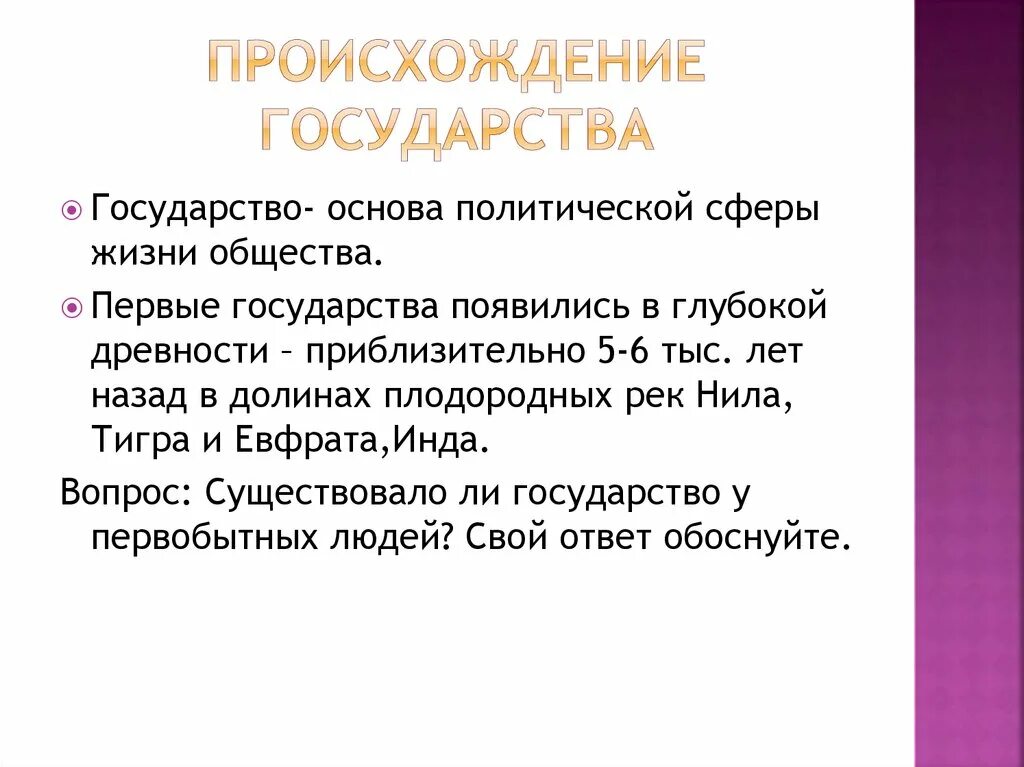 ПРОИСХОЖДЕНИЕ ГОСУДАРСТВА

Государство- основа политической сферы жизни общества.

Первые государства появились в глубокой древности – приблизительно 5-6 тыс. лет назад в долинах плодородных рек Нила, Тигра и Евфрата,Инда.

Вопрос: Существовало ли государство у первобытных людей? Свой ответ обоснуйте.